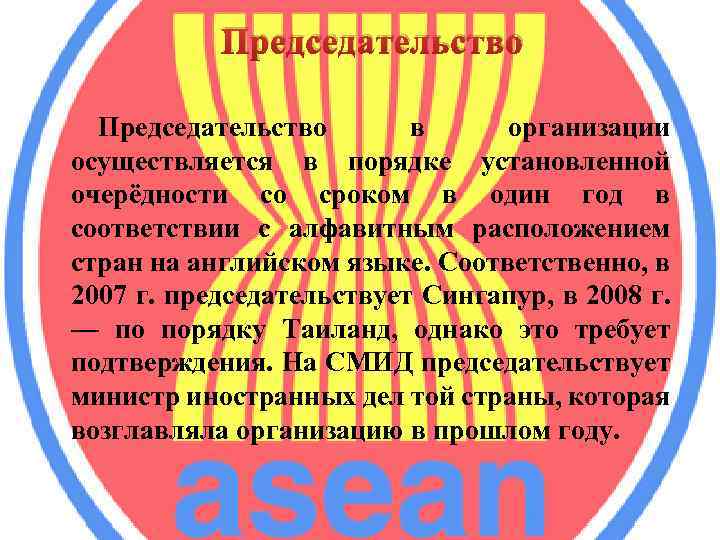 Председательство

Председательство в организации осуществляется в порядке установленной очерёдности со сроком в один год в соответствии с алфавитным расположением стран на английском языке. Соответственно, в 2007 г. председательствует Сингапур, в 2008 г. — по порядку Таиланд, однако это требует подтверждения. На СМИД председательствует министр иностранных дел той страны, которая возглавляла организацию в прошлом году.

asean